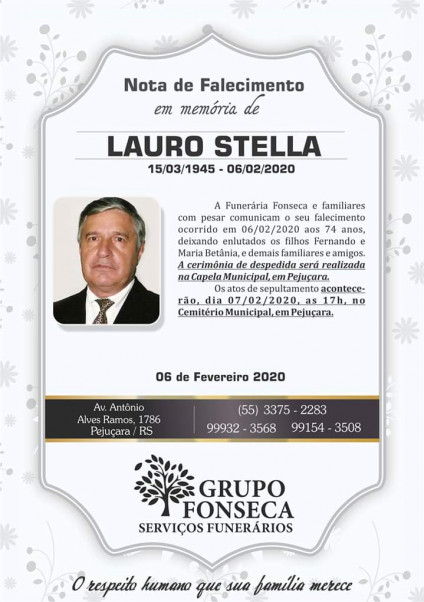 Nota de Falecimento
em memória de

LAURO STELLA
15/03/1945 - 06/02/2020

A Funerária Fonseca e familiares com pesar comunicam o seu falecimento ocorrido em 06/02/2020 aos 74 anos, deixando enlutados os filhos Fernando e Maria Betânia, e demais familiares e amigos. A cerimônia de despedida será realizada na Capela Municipal, em Pejuçara.

Os atos de sepultamento acontecerão, dia 07/02/2020, as 17h, no Cemitério Municipal, em Pejuçara.

06 de Fevereiro 2020

Av. Antônio Alves Ramos, 1786 Pejuçara / RS

(55) 3375 - 2283
99932 - 3568 99154 - 3508

GRUPO FONSECA
SERVIÇOS FUNERÁRIOS

O respeito humano que sua família merece